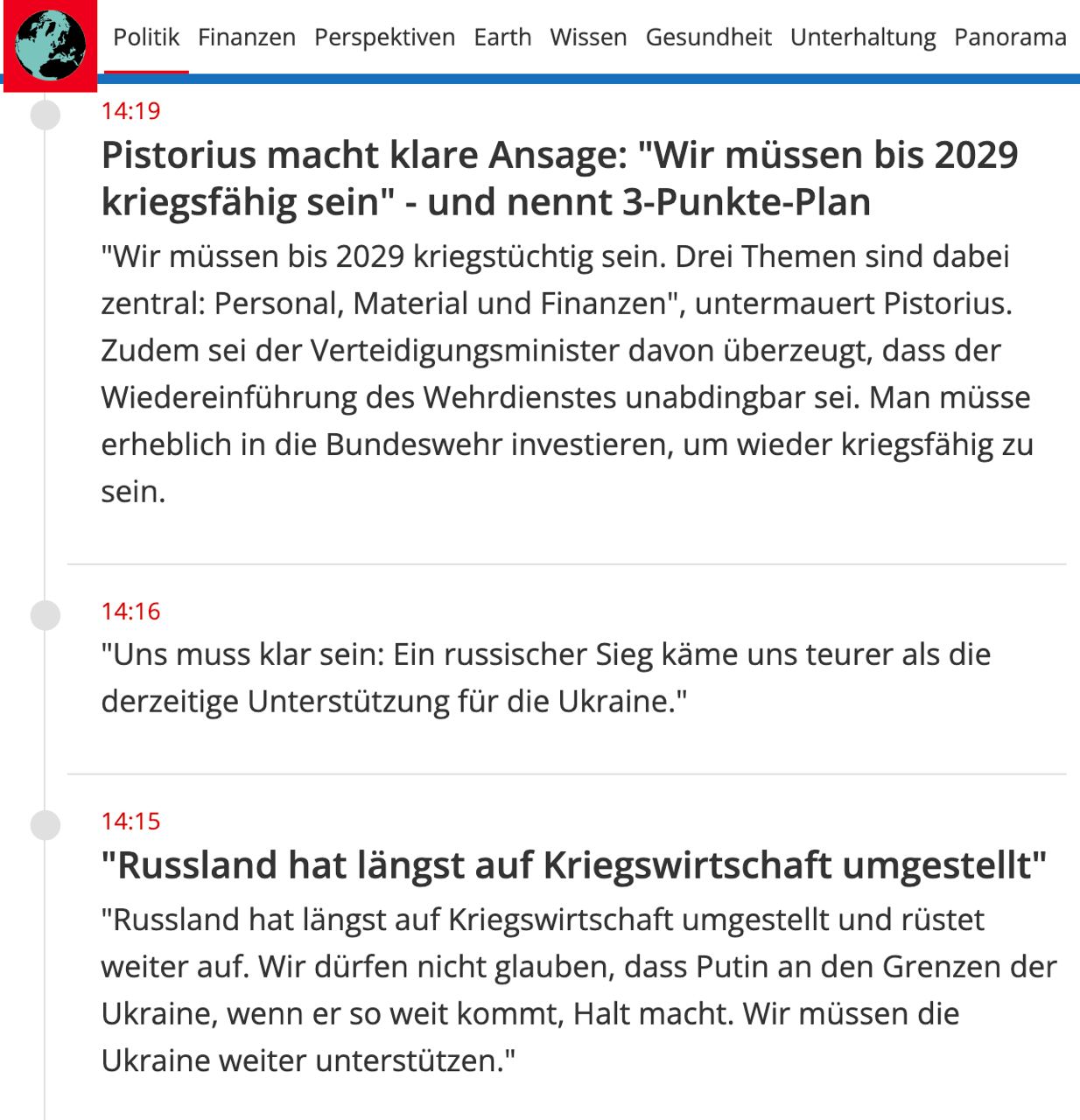 Politik Finanzen Perspektiven Earth Wissen Gesundheit Unterhaltung Panorama

14:19

Pistorius macht klare Ansage: "Wir müssen bis 2029 kriegsfähig sein" - und nennt 3-Punkte-Plan

"Wir müssen bis 2029 kriegstüchtig sein. Drei Themen sind dabei zentral: Personal, Material und Finanzen", untermauert Pistorius. Zudem sei der Verteidigungsminister davon überzeugt, dass der Wiedereinführung des Wehrdienstes unabdingbar sei. Man müsse erheblich in die Bundeswehr investieren, um wieder kriegsfähig zu sein.

14:16

"Uns muss klar sein: Ein russischer Sieg käme uns teurer als die derzeitige Unterstützung für die Ukraine."

14:15

"Russland hat längst auf Kriegswirtschaft umgestellt"

"Russland hat längst auf Kriegswirtschaft umgestellt und rüstet weiter auf. Wir dürfen nicht glauben, dass Putin an den Grenzen der Ukraine, wenn er so weit kommt, Halt macht. Wir müssen die Ukraine weiter unterstützen."